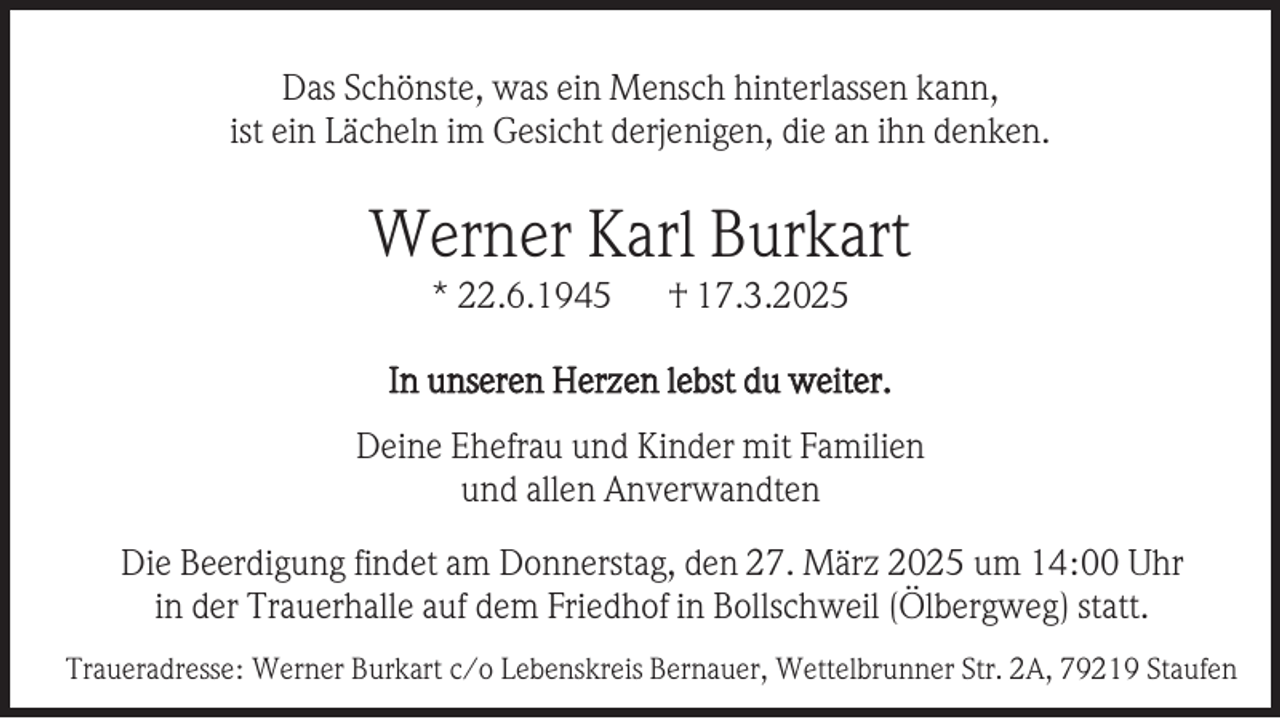 Das Schönste, was ein Mensch hinterlassen kann,
ist ein Lächeln im Gesicht derjenigen, die an ihn denken.

Werner Karl Burkart

* 22.6.1945 † 17.3.2025

In unseren Herzen lebst du weiter.

Deine Ehefrau und Kinder mit Familien
und allen Anverwandten

Die Beerdigung findet am Donnerstag, den 27. März 2025 um 14:00 Uhr
in der Trauerhalle auf dem Friedhof in Bollschweil (Ölbergweg) statt.

Traueradresse: Werner Burkart c/o Lebenskreis Bernauer, Wettelbrunner Str. 2A, 79219 Staufen